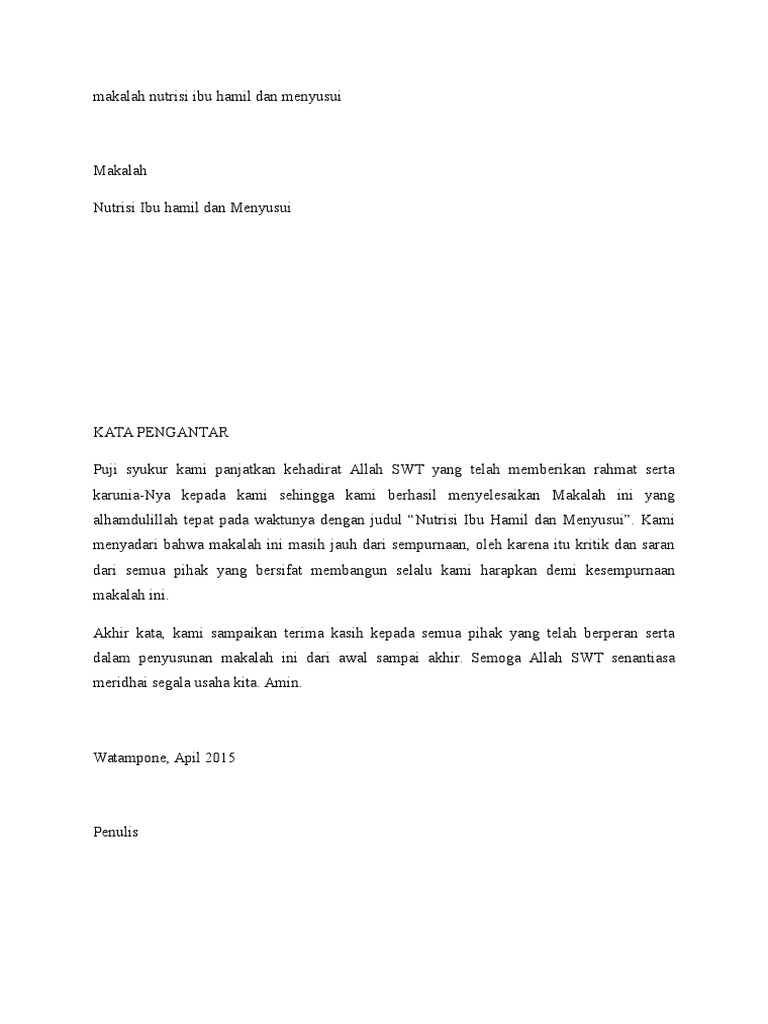 makalah nutrisi ibu hamil dan menyusui

Makalah

Nutrisi Ibu hamil dan Menyusui

KATA PENGANTAR

Puji syukur kami panjatkan kehadirat Allah SWT yang telah memberikan rahmat serta karunia-Nya kepada kami sehingga kami berhasil menyelesaikan Makalah ini yang alhamdulillah tepat pada waktunya dengan judul “Nutrisi Ibu Hamil dan Menyusui”. Kami menyadari bahwa makalah ini masih jauh dari sempurnaan, oleh karena itu kritik dan saran dari semua pihak yang bersifat membangun selalu kami harapkan demi kesempurnaan makalah ini.

Akhir kata, kami sampaikan terima kasih kepada semua pihak yang telah berperan serta dalam penyusunan makalah ini dari awal sampai akhir. Semoga Allah SWT senantiasa meridhai segala usaha kita. Amin.

Watampone, Apil 2015

Penulis